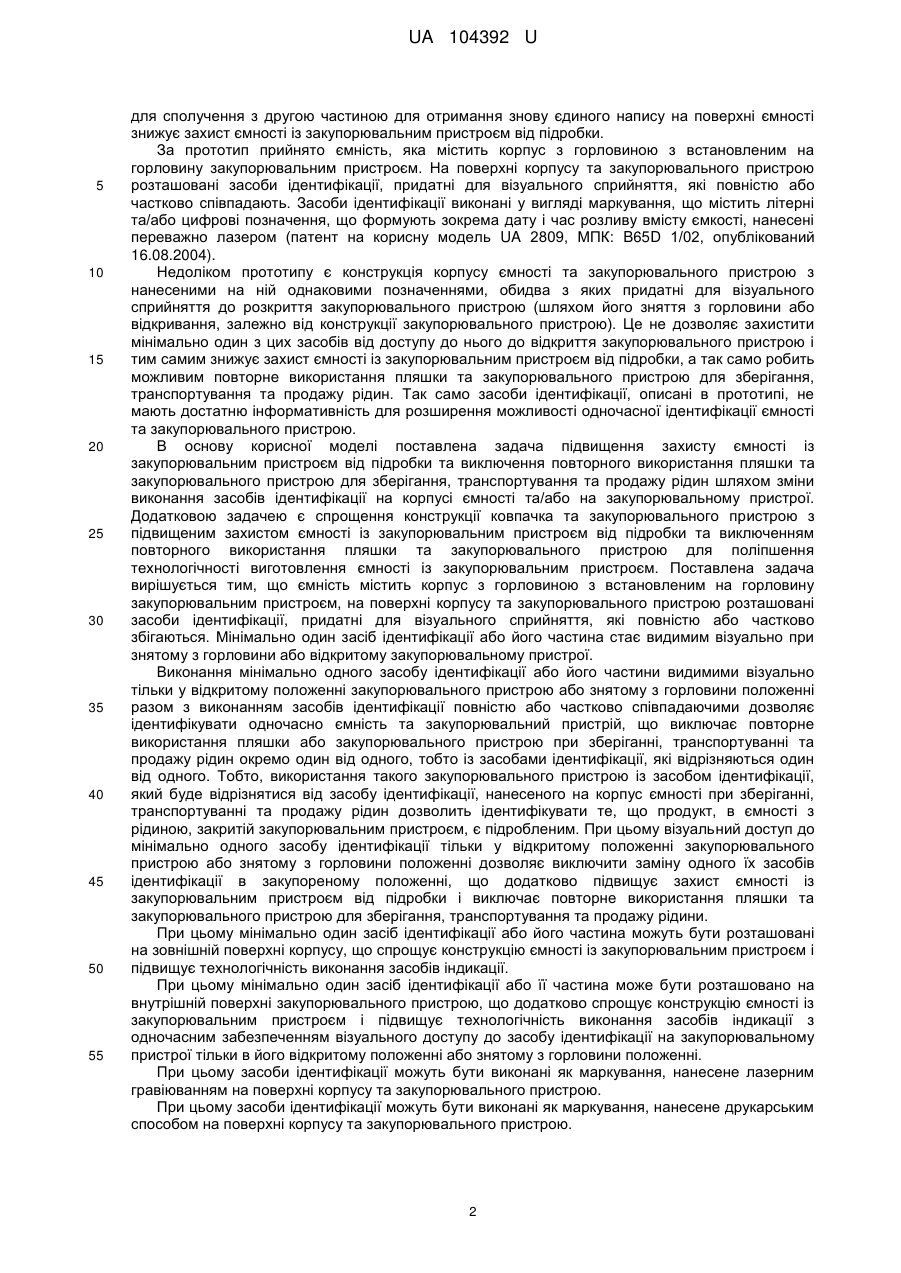 UA 104392 U

для сполучення з другою частиною для отримання знову єдиного напису на поверхні ємності знижує захист ємності із закупорювальним пристроєм від підробки.

За прототип прийнято ємність, яка містить корпус з горловиною з встановленим на горловину закупорювальним пристроєм. На поверхні корпусу та закупорювального пристрою розташовані засоби ідентифікації, придатні для візуального сприйняття, які повністю або частково співпадають. Засоби ідентифікації виконані у вигляді маркування, що містить літерні та/або цифрові позначення, що формують зокрема дату і час розливу вмісту ємкості, нанесені переважно лазером (патент на корисну модель UA 2809, МПК: B65D 1/02, опублікований 16.08.2004).

Недоліком прототипу є конструкція корпусу ємності та закупорювального пристрою з нанесеними на ній однаковими позначеннями, обидва з яких придатні для візуального сприйняття до розкриття закупорювального пристрою (шляхом його зняття з горловини або відкривання, залежно від конструкції закупорювального пристрою). Це не дозволяє захистити мінімально один з цих засобів від доступу до нього до відкриття закупорювального пристрою і тим самим знижує захист ємності із закупорювальним пристроєм від підробки, а так само робить можливим повторне використання пляшки та закупорювального пристрою для зберігання, транспортування та продажу рідин. Так само засоби ідентифікації, описані в прототипі, не мають достатню інформативність для розширення можливості одночасної ідентифікації ємності та закупорювального пристрою.

В основу корисної моделі поставлена задача підвищення захисту ємності із закупорювальним пристроєм від підробки та виключення повторного використання пляшки та закупорювального пристрою для зберігання, транспортування та продажу рідин шляхом зміни виконання засобів ідентифікації на корпусі ємності та/або на закупорювальному пристрої. Додатковою задачею є спрощення конструкції ковпачка та закупорювального пристрою з підвищеним захистом ємності із закупорювальним пристроєм від підробки та виключенням повторного використання пляшки та закупорювального пристрою для поліпшення технологічності виготовлення ємності із закупорювальним пристроєм. Поставлена задача вирішується тим, що ємність містить корпус з горловиною з встановленим на горловину закупорювальним пристроєм, на поверхні корпусу та закупорювального пристрою розташовані засоби ідентифікації, придатні для візуального сприйняття, які повністю або частково збігаються. Мінімально один засіб ідентифікації або його частина стає видимим візуально при знятому з горловини або відкритому закупорювальному пристрої.

Виконання мінімально одного засобу ідентифікації або його частини видимими візуально тільки у відкритому положенні закупорювального пристрою або знятому з горловини положенні разом з виконанням засобів ідентифікації повністю або частково співпадаючими дозволяє ідентифікувати одночасно ємність та закупорювальний пристрій, що виключає повторне використання пляшки або закупорювального пристрою при зберіганні, транспортуванні та продажу рідин окремо один від одного, тобто із засобами ідентифікації, які відрізняються один від одного. Тобто, використання такого закупорювального пристрою із засобом ідентифікації, який буде відрізнятися від засобу ідентифікації, нанесеного на корпус ємності при зберіганні, транспортуванні та продажу рідин дозволить ідентифікувати те, що продукт, в ємності з рідиною, закритій закупорювальним пристроєм, є підробленим. При цьому візуальний доступ до мінімально одного засобу ідентифікації тільки у відкритому положенні закупорювального пристрою або знятому з горловини положенні дозволяє виключити заміну одного їх засобів ідентифікації в закупореному положенні, що додатково підвищує захист ємності із закупорювальним пристроєм від підробки і виключає повторне використання пляшки та закупорювального пристрою для зберігання, транспортування та продажу рідини.

При цьому мінімально один засіб ідентифікації або його частина можуть бути розташовані на зовнішній поверхні корпусу, що спрощує конструкцію ємності із закупорювальним пристроєм і підвищує технологічність виконання засобів індикації.

При цьому мінімально один засіб ідентифікації або її частина може бути розташовано на внутрішній поверхні закупорювального пристрою, що додатково спрощує конструкцію ємності із закупорювальним пристроєм і підвищує технологічність виконання засобів індикації з одночасним забезпеченням візуального доступу до засобу ідентифікації на закупорювальному пристрої тільки в його відкритому положенні або знятому з горловини положенні.

При цьому засоби ідентифікації можуть бути виконані як маркування, нанесене лазерним гравіюванням на поверхні корпусу та закупорювального пристрою.

При цьому засоби ідентифікації можуть бути виконані як маркування, нанесене друкарським способом на поверхні корпусу та закупорювального пристрою.

5
10
15
20
25
30
35
40
45
50
55

2